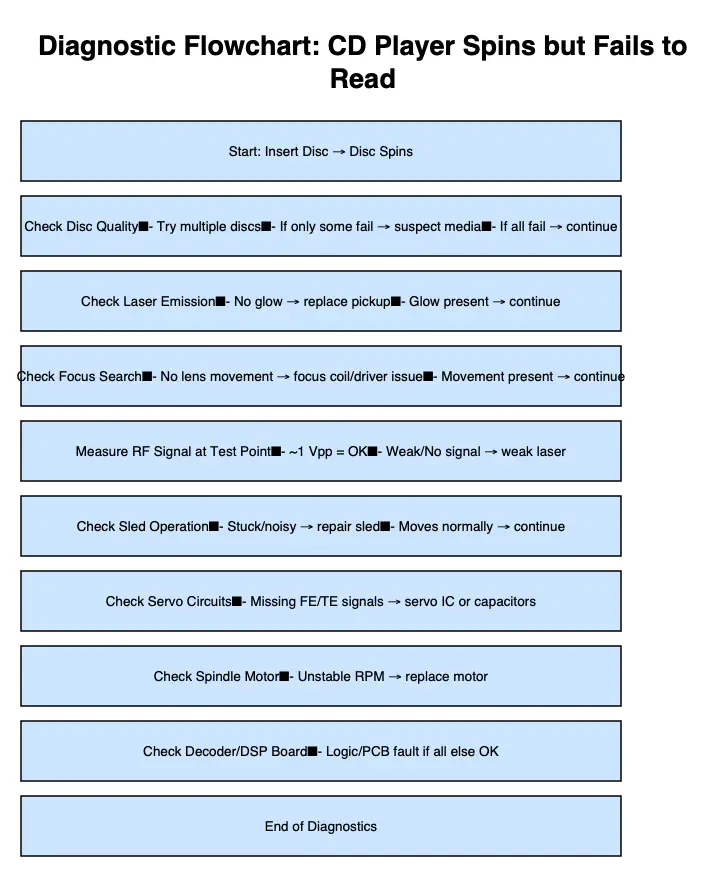 Diagnostic Flowchart: CD Player Spins but Fails to Read

Start: Insert Disc → Disc Spins

Check Disc Quality■- Try multiple discs■- If only some fail → suspect media■- If all fail → continue

Check Laser Emission■- No glow → replace pickup■- Glow present → continue

Check Focus Search■- No lens movement → focus coil/driver issue■- Movement present → continue

Measure RF Signal at Test Point■- ~1 Vpp = OK■- Weak/No signal → weak laser

Check Sled Operation■- Stuck/noisy → repair sled■- Moves normally → continue

Check Servo Circuits■- Missing FE/TE signals → servo IC or capacitors

Check Spindle Motor■- Unstable RPM → replace motor

Check Decoder/DSP Board■- Logic/PCB fault if all else OK

End of Diagnostics